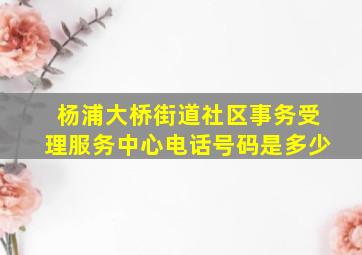 杨浦大桥街道社区事务受理服务中心电话号码是多少